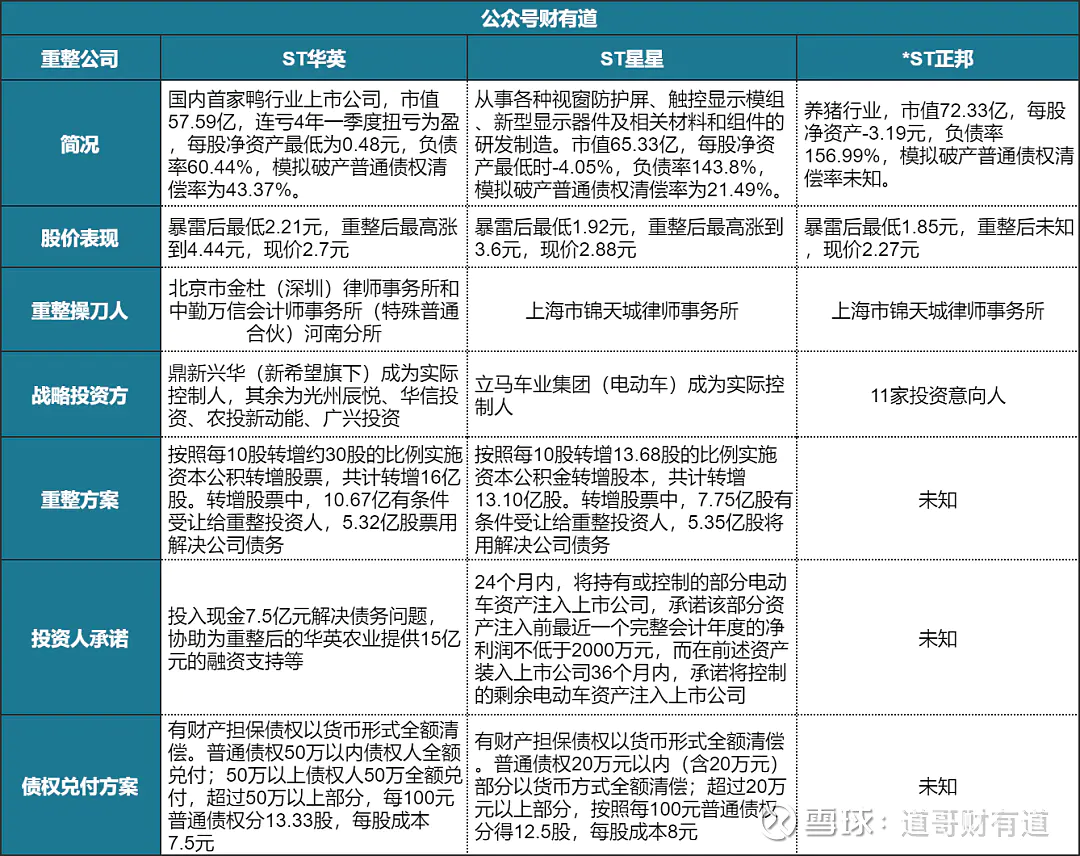 公众号财有道

| 重整公司 | ST华英 | ST星星 | *ST正邦 |
|---|---|---|---|
| 简况 | 国内首家鸭行业上市公司，市值57.59亿，连亏4年一季度扭亏为盈，每股净资产最低为0.48元，负债率60.44%，模拟破产普通债权清偿率为43.37%。 | 从事各种视窗防护屏、触控显示模组、新型显示器件及相关材料和组件的研发制造。市值65.33亿，每股净资产最低时-4.05%，负债率143.8%，模拟破产普通债权清偿率为21.49%。 | 养猪行业，市值72.33亿，每股净资产-3.19元，负债率156.99%，模拟破产普通债权清偿率未知。 |
| 股价表现 | 暴雷后最低2.21元，重整后最高涨到4.44元，现价2.7元 | 暴雷后最低1.92元，重整后最高涨到3.6元，现价2.88元 | 暴雷后最低1.85元，重整后未知，现价2.27元 |
| 重整操刀人 | 北京市金杜（深圳）律师事务所和中勤万信会计师事务所（特殊普通合伙）河南分所 | 上海市锦天城律师事务所 | 上海市锦天城律师事务所 |
| 战略投资方 | 鼎新兴华（新希望旗下）成为实际控制人，其余为光州辰悦、华信投资、农投新动能、广兴投资 | 立马车业集团（电动车）成为实际控制人 | 11家投资意向人 |
| 重整方案 | 按照每10股转增约30股的比例实施资本公积转增股票，共计转增16亿股。转增股票中，10.67亿有条件受让给重整投资人，5.32亿股票用解决公司债务 | 按照每10股转增13.68股的比例实施资本公积金转增股本，共计转增13.10亿股。转增股票中，7.75亿股有条件受让给重整投资人，5.35亿股将用解决公司债务 | 未知 |
| 投资人承诺 | 投入现金7.5亿元解决债务问题，协助为重整后的华英农业提供15亿元的融资支持等 | 24个月内，将持有或控制的部分电动车资产注入上市公司，承诺该部分资产注入前最近一个完整会计年度的净利润不低于2000万元，而在前述资产装入上市公司36个月内，承诺将控制的剩余电动车资产注入上市公司 | 未知 |
| 债权兑付方案 | 有财产担保债权以货币形式全额清偿。普通债权50万以内债权人全额兑付；50万以上债权人50万全额兑付，超过50万以上部分，每100元普通债权分13.33股，每股成本7.5元 | 有财产担保债权以货币形式全额清偿。普通债权20万元以内（含20万元）部分以货币方式全额清偿；超过20万元以上部分，按照每100元普通债权分得12.5股，每股成本8元 | 未知 |

雪球：道哥财有道